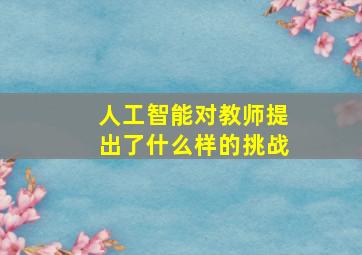 人工智能对教师提出了什么样的挑战